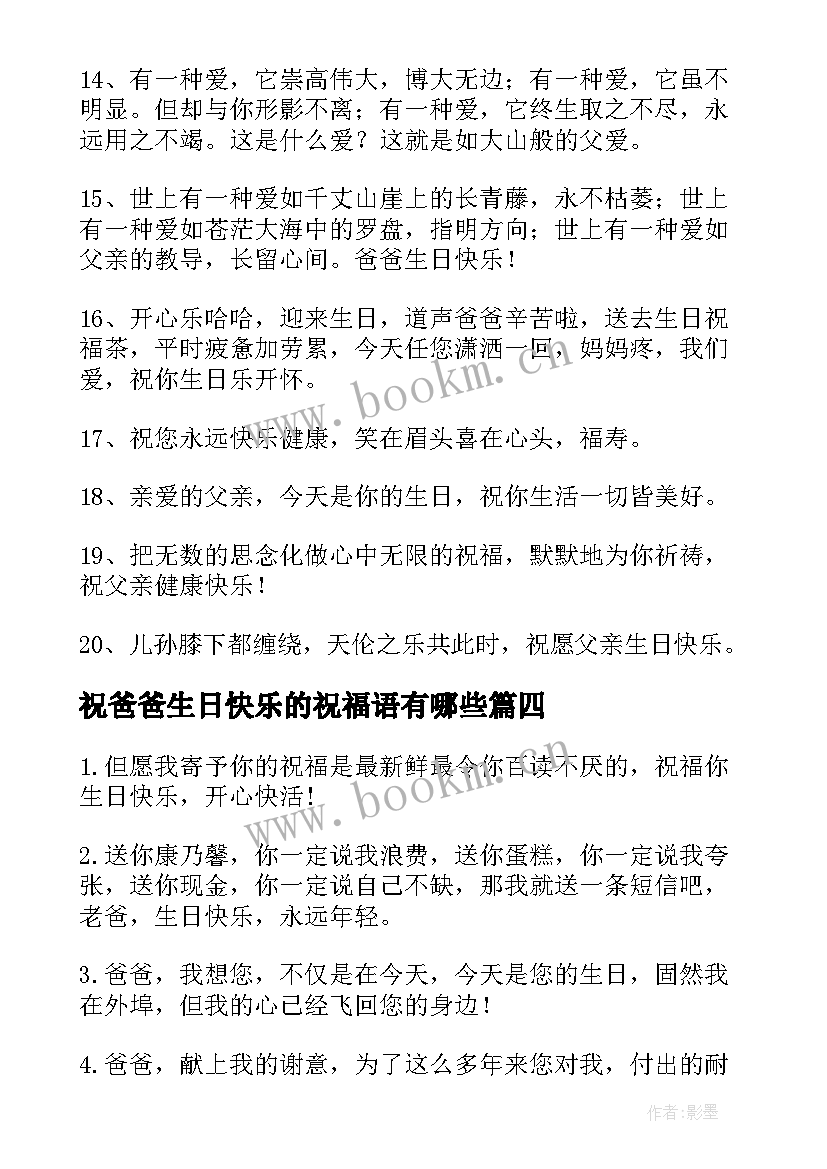 14、有一种爱，它崇高伟大，博大无边；有一种爱，它虽不明显。但却与你形影不离；有一种爱，它终生取之不尽，永远用之不竭。这是什么爱？这就是如大山般的父爱。

15、世上有一种爱如千丈山崖上的长青藤，永不枯萎；世上有一种爱如苍茫大海中的罗盘，指明方向；世上有一种爱如父亲的教导，长留心间。爸爸生日快乐！

16、开心乐哈哈，迎来生日，道声爸爸辛苦啦，送去生日祝福茶，平时疲惫加劳累，今天任您潇洒一回，妈妈疼，我们爱，祝你生日乐开怀。

17、祝您永远快乐健康，笑在眉头喜在心头，福寿。

18、亲爱的父亲，今天是你的生日，祝你生活一切皆美好。

19、把无数的思念化做心中无限的祝福，默默地为你祈祷，祝父亲健康快乐！

20、儿孙膝下都缠绕，天伦之乐共此时，祝愿父亲生日快乐。

祝爸爸生日快乐的祝福语有哪些篇四

1.但愿我寄予你的祝福是最新鲜最令你百读不厌的，祝福你生日快乐，开心快活！

2.送你康乃馨，你一定说我浪费，送你蛋糕，你一定说我夸张，送你现金，你一定说自己不缺，那我就送一条短信吧，老爸，生日快乐，永远年轻。

3.爸爸，我想您，不仅是在今天，今天是您的生日，固然我在外埠，但我的心已经飞回您的身边！

4.爸爸，献上我的谢意，为了这么多年来您对我，付出的耐

www.bookm.cn

www.bookm.cn

作者:影墨